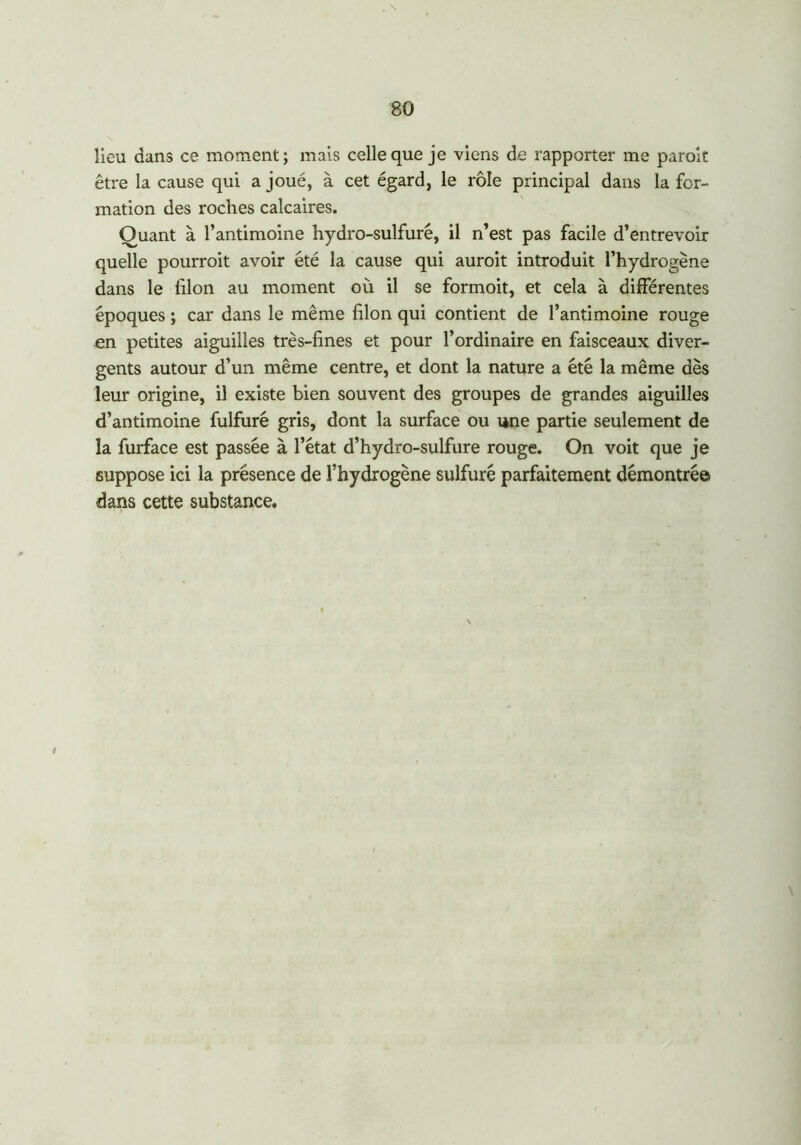 80

lieu dans ce moment; mais celle que je viens de rapporter me paroît être la cause qui a joué, à cet égard, le rôle principal dans la formation des roches calcaires.

Quant à l'antimoine hydro-sulfuré, il n'est pas facile d'entrevoir quelle pourroit avoir été la cause qui auroit introduit l'hydrogène dans le filon au moment où il se formoit, et cela à différentes époques; car dans le même filon qui contient de l'antimoine rouge en petites aiguilles très-fines et pour l'ordinaire en faisceaux divergents autour d'un même centre, et dont la nature a été la même dès leur origine, il existe bien souvent des groupes de grandes aiguilles d'antimoine fulfuré gris, dont la surface ou une partie seulement de la furface est passée à l'état d'hydro-sulfure rouge. On voit que je suppose ici la présence de l'hydrogène sulfuré parfaitement démontrée dans cette substance.